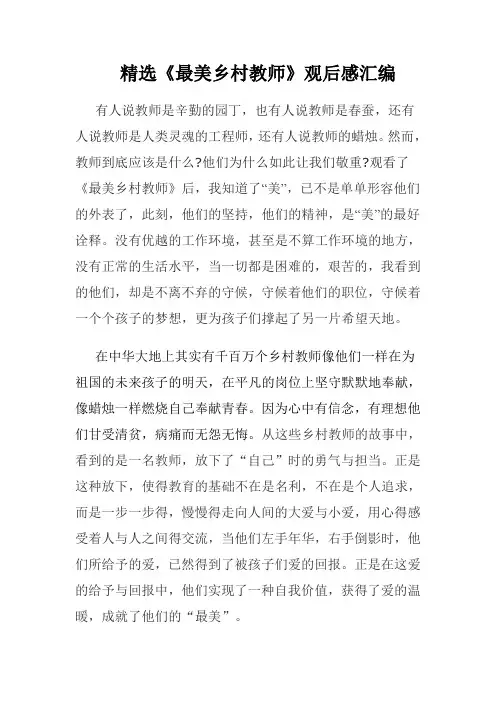 精选《最美乡村教师》观后感汇编

有人说教师是辛勤的园丁，也有人说教师是春蚕，还有人说教师是人类灵魂的工程师，还有人说教师的蜡烛。然而，教师到底应该是什么?他们为什么如此让我们敬重?观看了《最美乡村教师》后，我知道了“美”，已不是单单形容他们的外表了，此刻，他们的坚持，他们的精神，是“美”的最好诠释。没有优越的工作环境，甚至是不算工作环境的地方，没有正常的生活水平，当一切都是困难的，艰苦的，我看到的他们，却是不离不弃的守候，守候着他们的职位，守候着一个个孩子的梦想，更为孩子们撑起了另一片希望天地。

在中华大地上其实有千百万个乡村教师像他们一样在为祖国的未来孩子的明天，在平凡的岗位上坚守默默地奉献，像蜡烛一样燃烧自己奉献青春。因为心中有信念，有理想他们甘受清贫，病痛而无怨无悔。从这些乡村教师的故事中，看到的是一名教师，放下了“自己”时的勇气与担当。正是这种放下，使得教育的基础不在是名利，不在是个人追求，而是一步一步得，慢慢得走向人间的大爱与小爱，用心得感受着人与人之间得交流，当他们左手年华，右手倒影时，他们所给予的爱，已然得到了被孩子们爱的回报。正是在这爱的给予与回报中，他们实现了一种自我价值，获得了爱的温暖，成就了他们的“最美”。